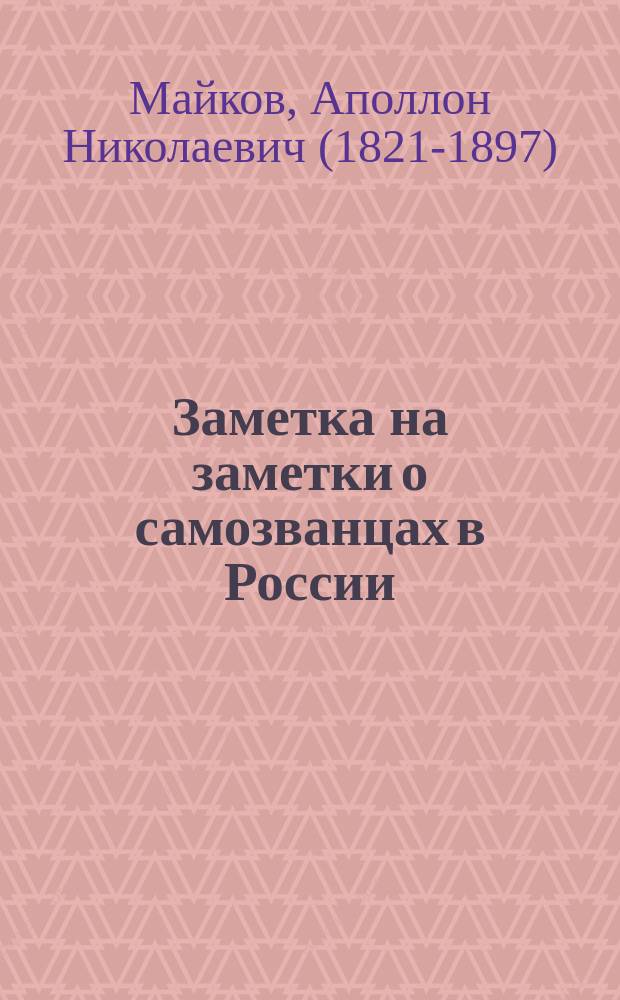 Майков, Аполлон Николаевич (1821-1897)

Заметка на заметки о самозванцах в России